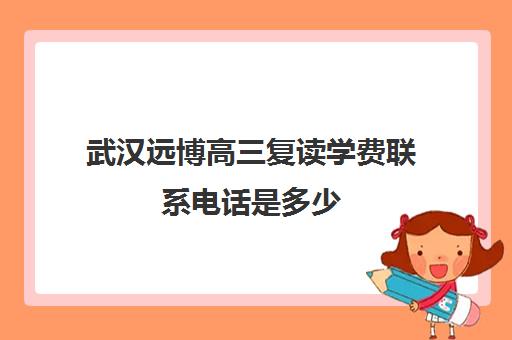 武汉远博高三复读学费联系电话是多少